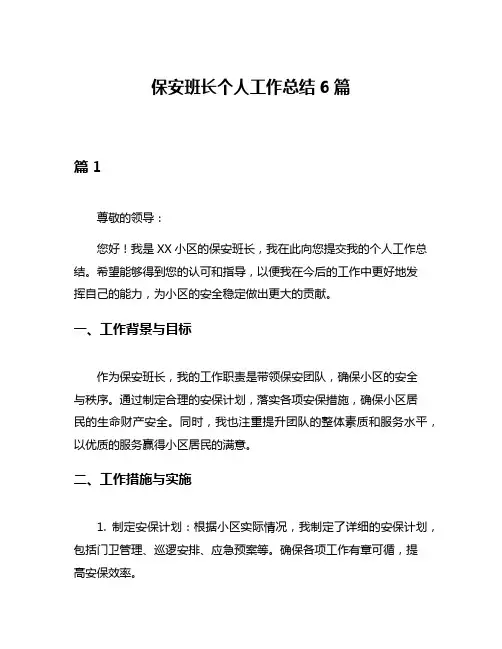 保安班长个人工作总结 6 篇

篇 1

尊敬的领导：

您好！我是 XX 小区的保安班长，我在此向您提交我的个人工作总结。希望能够得到您的认可和指导，以便我在今后的工作中更好地发挥自己的能力，为小区的安全稳定做出更大的贡献。

一、工作背景与目标

作为保安班长，我的工作职责是带领保安团队，确保小区的安全与秩序。通过制定合理的安保计划，落实各项安保措施，确保小区居民的生命财产安全。同时，我也注重提升团队的整体素质和服务水平，以优质的服务赢得小区居民的满意。

二、工作措施与实施

1. 制定安保计划：根据小区实际情况，我制定了详细的安保计划，包括门卫管理、巡逻安排、应急预案等。确保各项工作有章可循，提高安保效率。